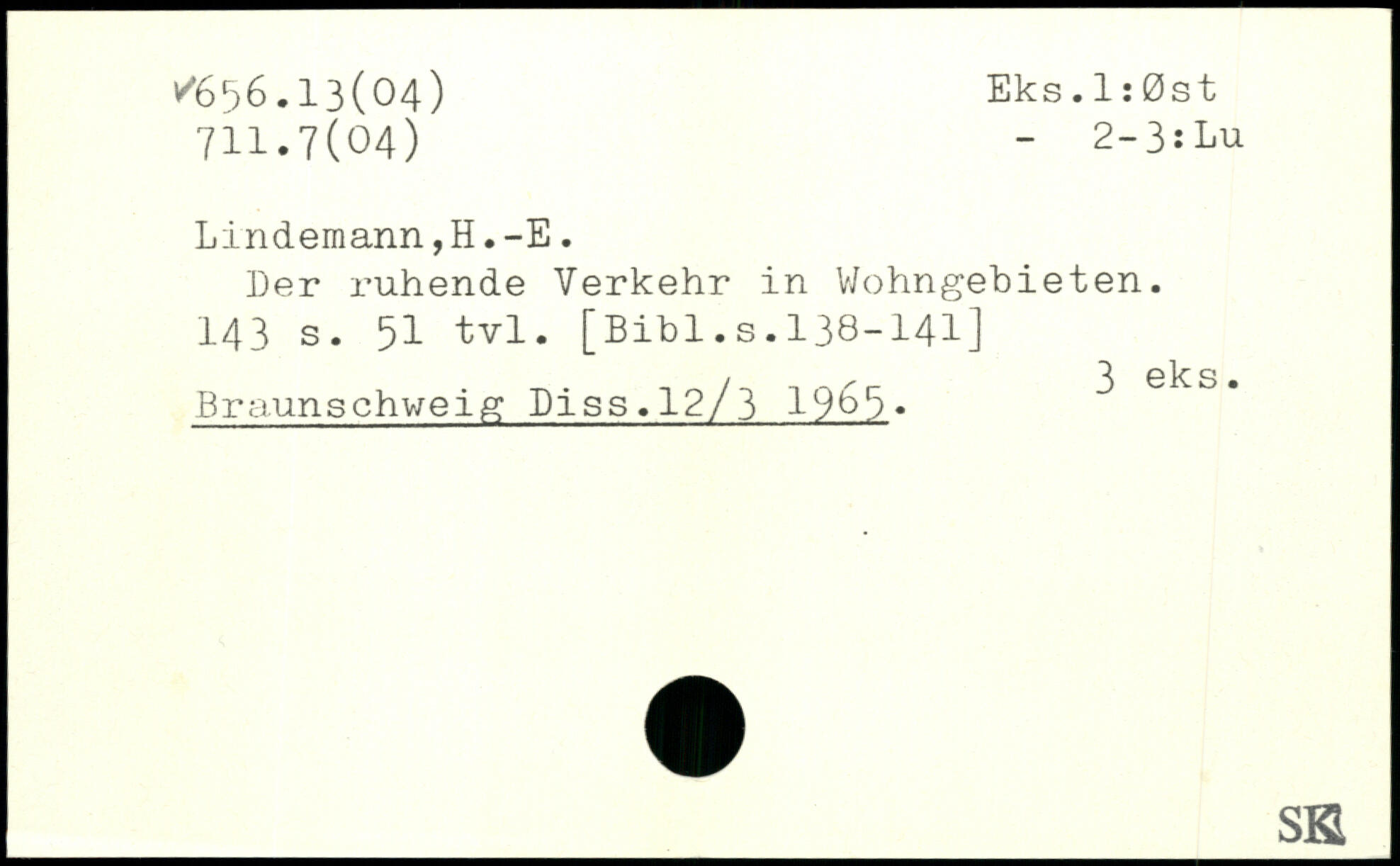 ✓656.13(04)
711.7(04)

Eks.1:Øst
- 2-3:Lu

Lindemann,H.-E.

Der ruhende Verkehr in Wohngebieten.
143 s. 51 tvl. [Bibl.s.138-141]

3 eks.

Braunschweig Diss.12/3 1965.

SK